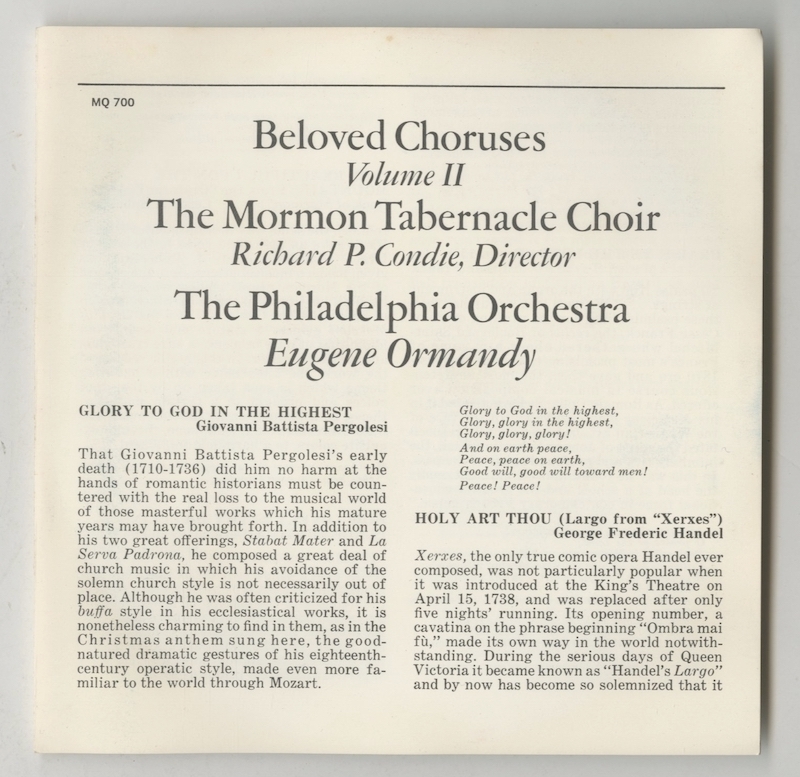 MQ 700

Beloved Choruses
Volume II
The Mormon Tabernacle Choir
Richard P. Condie, Director
The Philadelphia Orchestra
Eugene Ormandy

GLORY TO GOD IN THE HIGHEST
Giovanni Battista Pergolesi

That Giovanni Battista Pergolesi's early death (1710-1736) did him no harm at the hands of romantic historians must be countered with the real loss to the musical world of those masterful works which his mature years may have brought forth. In addition to his two great offerings, Stabat Mater and La Serva Padrona, he composed a great deal of church music in which his avoidance of the solemn church style is not necessarily out of place. Although he was often criticized for his buffa style in his ecclesiastical works, it is nonetheless charming to find in them, as in the Christmas anthem sung here, the good-natured dramatic gestures of his eighteenth-century operatic style, made even more familiar to the world through Mozart.

Glory to God in the highest,
Glory, glory in the highest,
Glory, glory, glory!
And on earth peace,
Peace, peace on earth,
Good will, good will toward men!
Peace! Peace!

HOLY ART THOU (Largo from "Xerxes")
George Frederic Handel

Xerxes, the only true comic opera Handel ever composed, was not particularly popular when it was introduced at the King's Theatre on April 15, 1738, and was replaced after only five nights' running. Its opening number, a cavatina on the phrase beginning "Ombra mai fù," made its own way in the world notwithstanding. During the serious days of Queen Victoria it became known as "Handel's Largo" and by now has become so solemnized that it